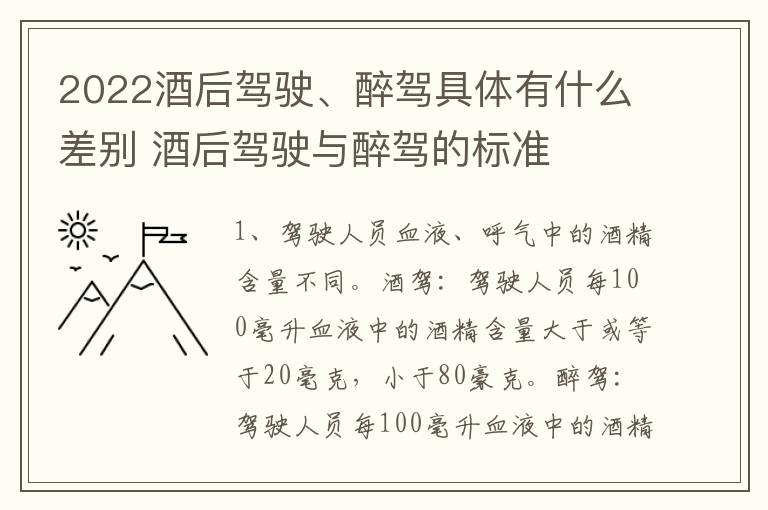 2022酒后驾驶、醉驾具体有什么差别 酒后驾驶与醉驾的标准

1、驾驶人员血液、呼气中的酒精含量不同。酒驾：驾驶人员每100毫升血液中的酒精含量大于或等于20毫克，小于80豪克。醉驾：驾驶人员每100毫升血液中的酒精